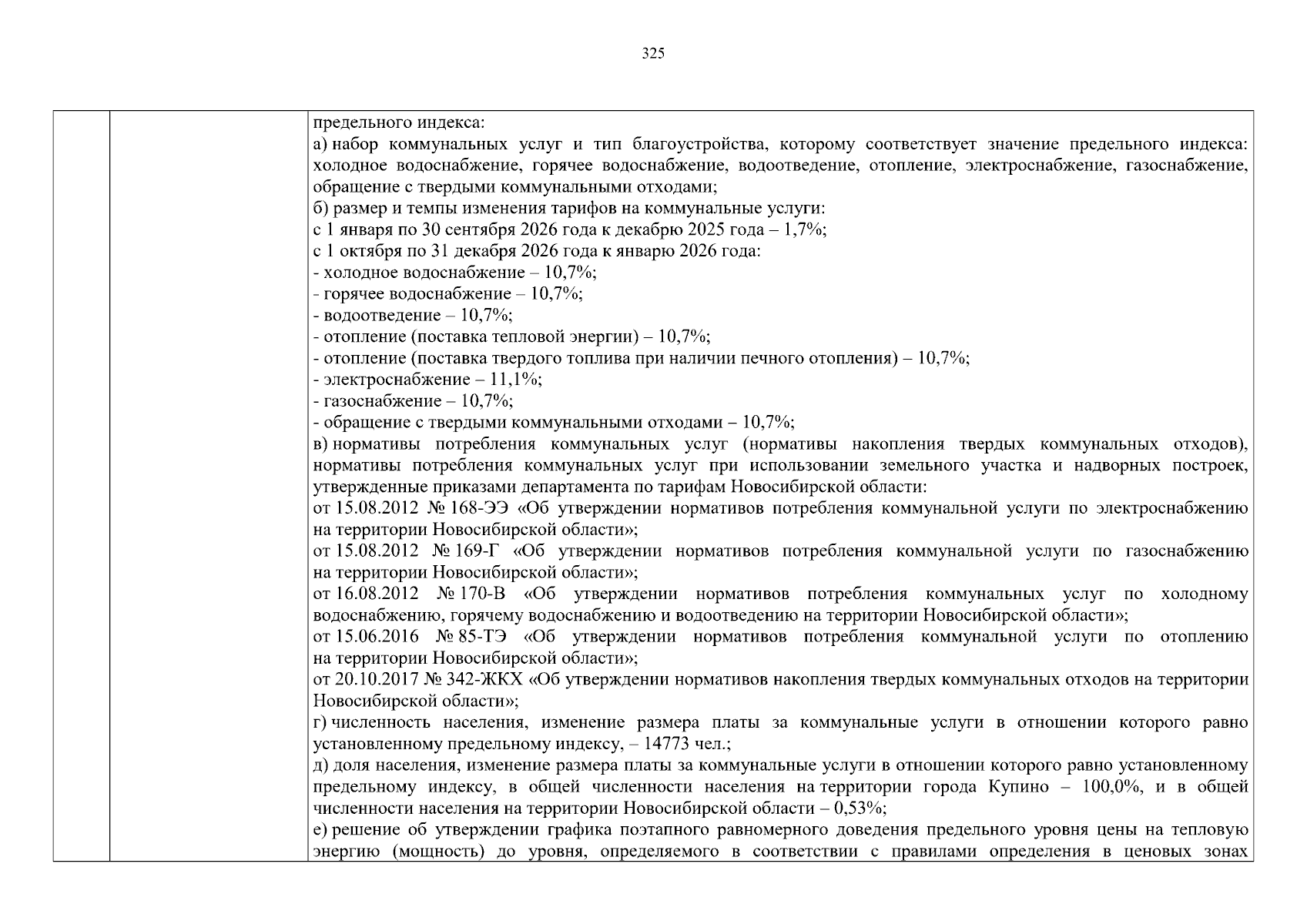 325

предельного индекса:

а) набор коммунальных услуг и тип благоустройства, которому соответствует значение предельного индекса: холодное водоснабжение, горячее водоснабжение, водоотведение, отопление, электроснабжение, газоснабжение, обращение с твердыми коммунальными отходами;

б) размер и темпы изменения тарифов на коммунальные услуги:

с 1 января по 30 сентября 2026 года к декабрю 2025 года – 1,7%;

с 1 октября по 31 декабря 2026 года к январю 2026 года:

- холодное водоснабжение – 10,7%;
- горячее водоснабжение – 10,7%;
- водоотведение – 10,7%;
- отопление (поставка тепловой энергии) – 10,7%;
- отопление (поставка твердого топлива при наличии печного отопления) – 10,7%;
- электроснабжение – 11,1%;
- газоснабжение – 10,7%;
- обращение с твердыми коммунальными отходами – 10,7%;

в) нормативы потребления коммунальных услуг (нормативы накопления твердых коммунальных отходов), нормативы потребления коммунальных услуг при использовании земельного участка и надворных построек, утвержденные приказами департамента по тарифам Новосибирской области:

от 15.08.2012 № 168-ЭЭ «Об утверждении нормативов потребления коммунальной услуги по электроснабжению на территории Новосибирской области»;

от 15.08.2012 № 169-Г «Об утверждении нормативов потребления коммунальной услуги по газоснабжению на территории Новосибирской области»;

от 16.08.2012 № 170-В «Об утверждении нормативов потребления коммунальных услуг по холодному водоснабжению, горячему водоснабжению и водоотведению на территории Новосибирской области»;

от 15.06.2016 № 85-ТЭ «Об утверждении нормативов потребления коммунальной услуги по отоплению на территории Новосибирской области»;

от 20.10.2017 № 342-ЖКХ «Об утверждении нормативов накопления твердых коммунальных отходов на территории Новосибирской области»;

г) численность населения, изменение размера платы за коммунальные услуги в отношении которого равно установленному предельному индексу, – 14773 чел.;

д) доля населения, изменение размера платы за коммунальные услуги в отношении которого равно установленному предельному индексу, в общей численности населения на территории города Купино – 100,0%, и в общей численности населения на территории Новосибирской области – 0,53%;

е) решение об утверждении графика поэтапного равномерного доведения предельного уровня цены на тепловую энергию (мощность) до уровня, определяемого в соответствии с правилами определения в ценовых зонах